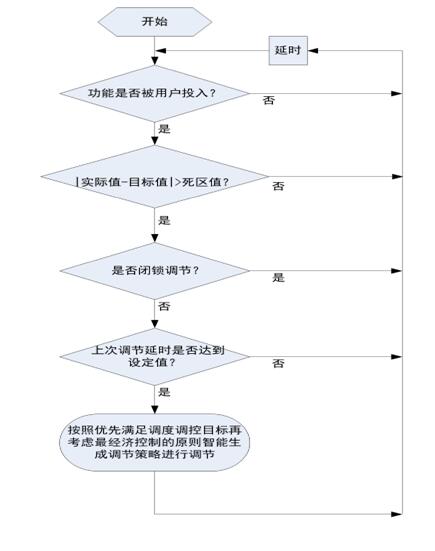 开始

延时

功能是否被用户投入？

否

是

|实际值-目标值|>死区值？

否

是

是否闭锁调节？

是

否

上次调节延时是否达到设定值？

否

是

按照优先满足调度调控目标再考虑最经济控制的原则智能生成调节策略进行调节